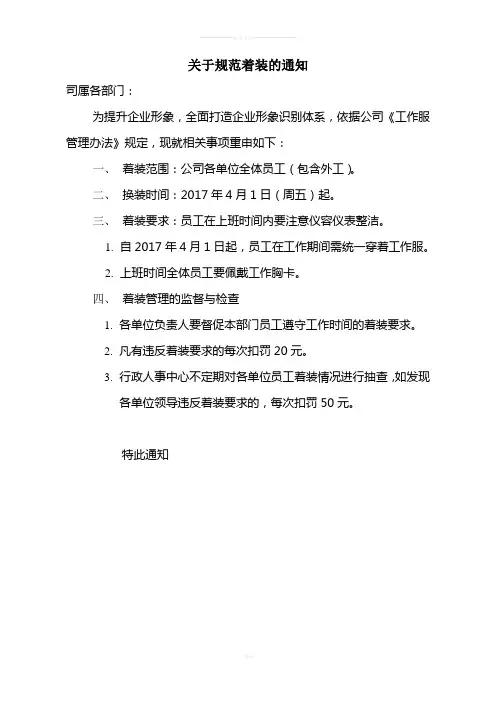 关于规范着装的通知

司属各部门：

为提升企业形象，全面打造企业形象识别体系，依据公司《工作服管理办法》规定，现就相关事项重申如下：

一、 着装范围：公司各单位全体员工（包含外工）。

二、 换装时间：2017 年 4 月 1 日（周五）起。

三、 着装要求：员工在上班时间内要注意仪容仪表整洁。

1. 自 2017 年 4 月 1 日起，员工在工作期间需统一穿着工作服。

2. 上班时间全体员工要佩戴工作胸卡。

四、 着装管理的监督与检查

1. 各单位负责人要督促本部门员工遵守工作时间的着装要求。

2. 凡有违反着装要求的每次扣罚 20 元。

3. 行政人事中心不定期对各单位员工着装情况进行抽查，如发现各单位领导违反着装要求的，每次扣罚 50 元。

特此通知